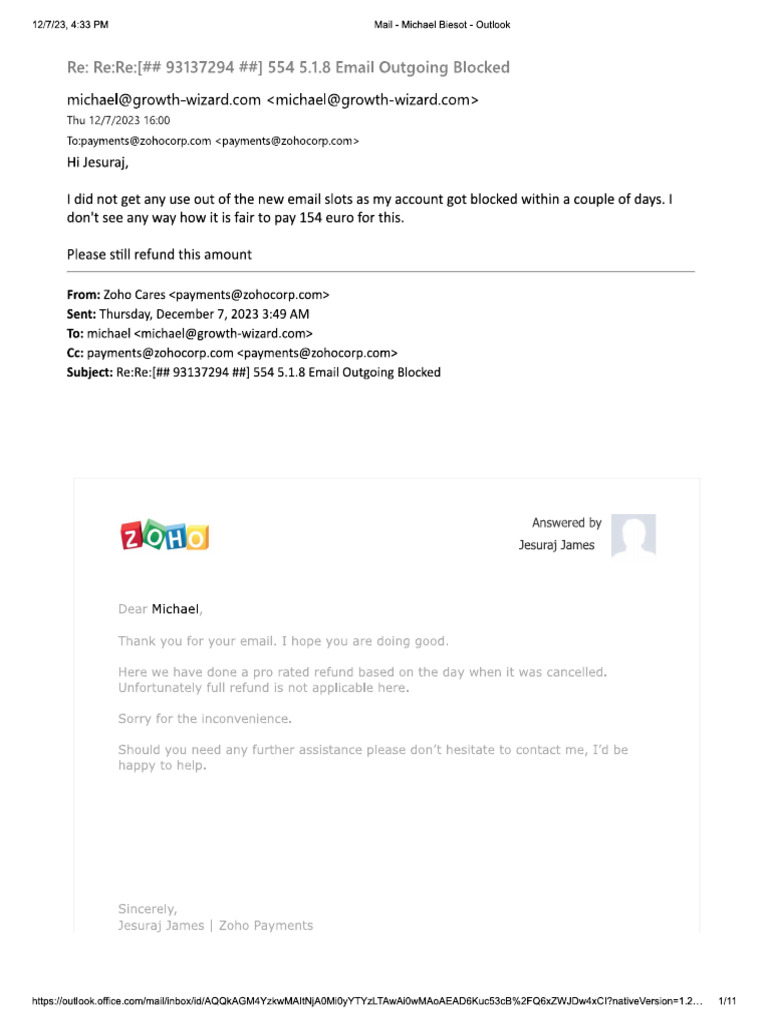 12/7/23, 4:33 PM

Mail - Michael Biesot - Outlook

Re: Re:Re:[## 93137294 ##] 554 5.1.8 Email Outgoing Blocked

michael@growth-wizard.com <michael@growth-wizard.com>
Thu 12/7/2023 16:00
To:payments@zohocorp.com <payments@zohocorp.com>

Hi Jesuraj,

I did not get any use out of the new email slots as my account got blocked within a couple of days. I don't see any way how it is fair to pay 154 euro for this.

Please still refund this amount

From: Zoho Cares <payments@zohocorp.com>
Sent: Thursday, December 7, 2023 3:49 AM
To: michael <michael@growth-wizard.com>
Cc: payments@zohocorp.com <payments@zohocorp.com>
Subject: Re:Re:[## 93137294 ##] 554 5.1.8 Email Outgoing Blocked

ZOHO

Answered by
Jesuraj James

Dear Michael,

Thank you for your email. I hope you are doing good.

Here we have done a pro rated refund based on the day when it was cancelled. Unfortunately full refund is not applicable here.

Sorry for the inconvenience.

Should you need any further assistance please don't hesitate to contact me, I'd be happy to help.

Sincerely,
Jesuraj James | Zoho Payments

https://outlook.office.com/mail/inbox/id/AQQkAGM4YzkwMAItNjA0Mi0yYTYzLTAwAi0wMAoAEAD6Kuc53cB%2FQ6xZWJDw4xCI?nativeVersion=1.2…

1/11